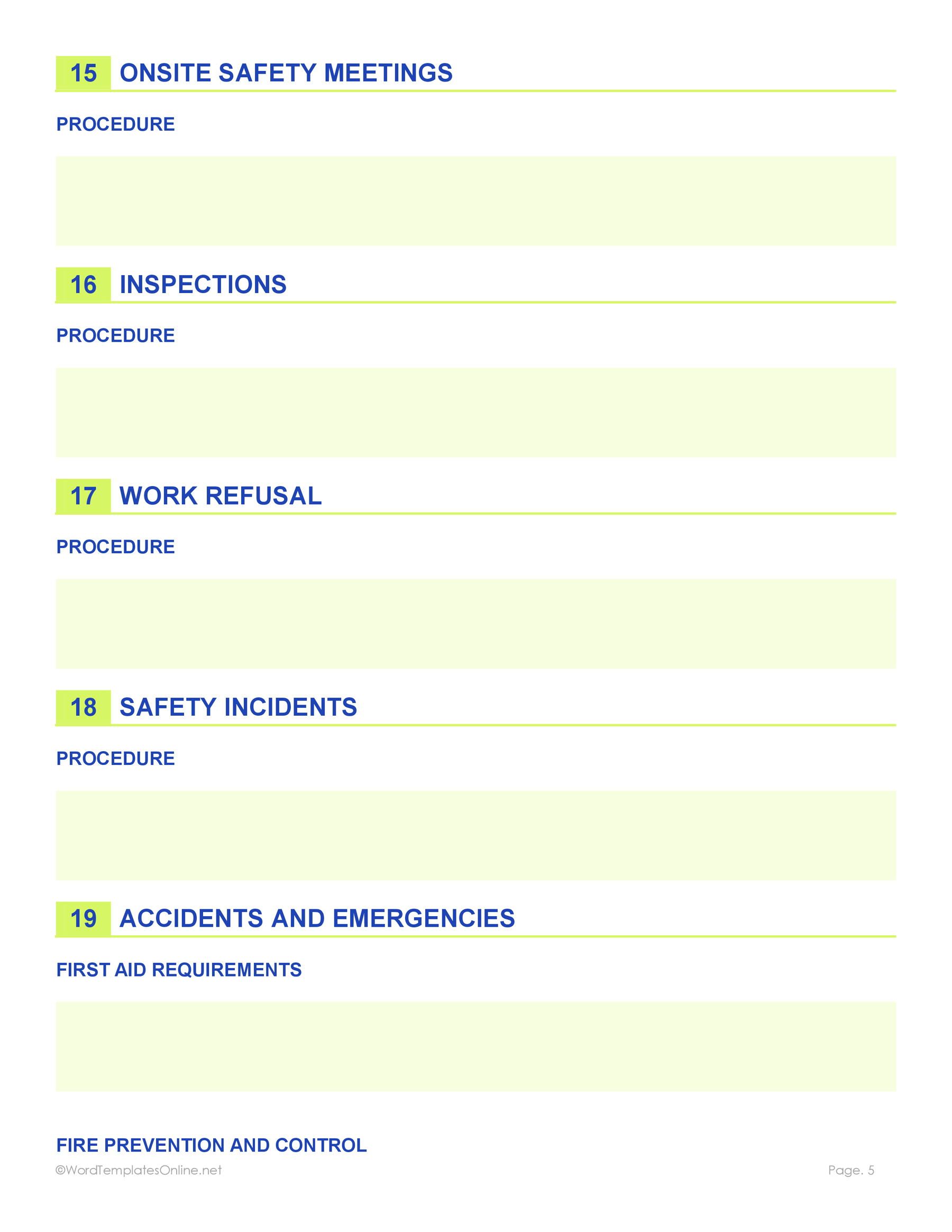 15 ONSITE SAFETY MEETINGS

PROCEDURE

16 INSPECTIONS

PROCEDURE

17 WORK REFUSAL

PROCEDURE

18 SAFETY INCIDENTS

PROCEDURE

19 ACCIDENTS AND EMERGENCIES

FIRST AID REQUIREMENTS

FIRE PREVENTION AND CONTROL

©WordTemplatesOnline.net

Page. 5